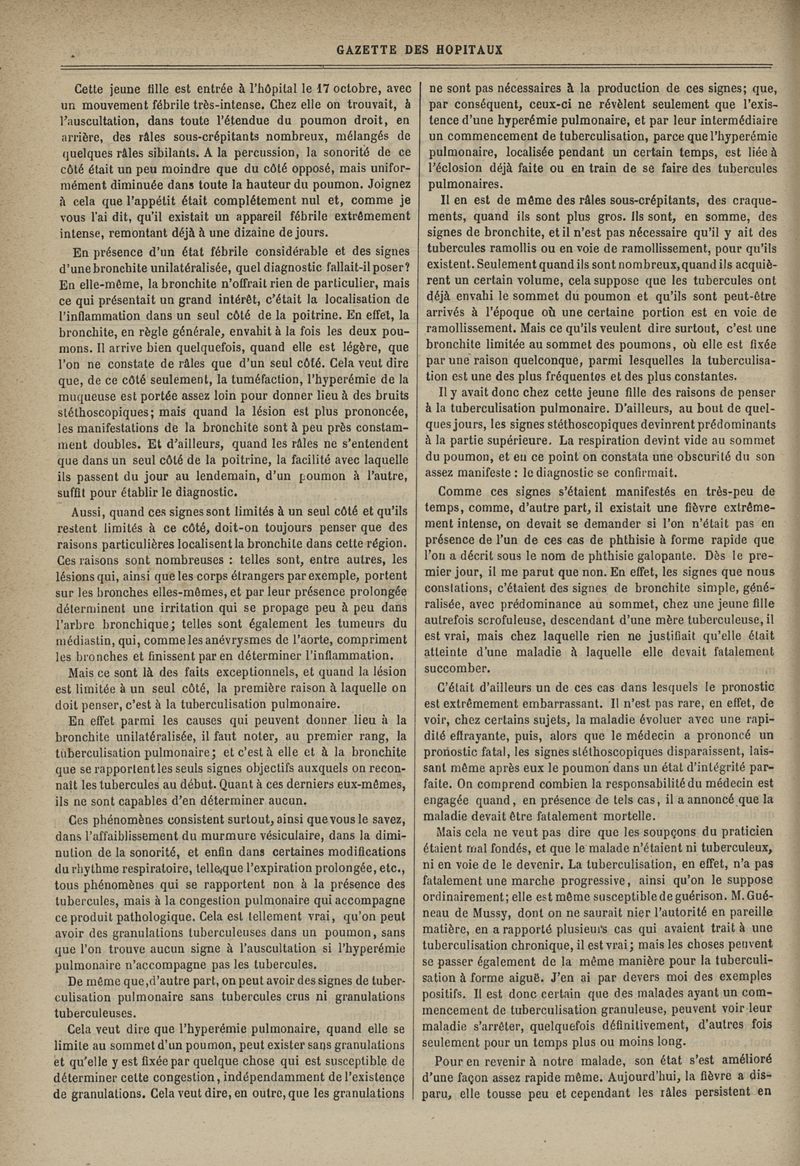 GAZETTE DES HOPITAUX

Cette jeune fille est entrée à l'hôpital le 17 octobre, avec un mouvement fébrile très-intense. Chez elle on trouvait, à l'auscultation, dans toute l'étendue du poumon droit, en arrière, des râles sous-crépitants nombreux, mélangés de quelques râles sibilants. A la percussion, la sonorité de ce côté était un peu moindre que du côté opposé, mais uniformément diminuée dans toute la hauteur du poumon. Joignez à cela que l'appétit était complétement nul et, comme je vous l'ai dit, qu'il existait un appareil fébrile extrêmement intense, remontant déjà à une dizaine de jours.

En présence d'un état fébrile considérable et des signes d'une bronchite unilatéralisée, quel diagnostic fallait-il poser? En elle-même, la bronchite n'offrait rien de particulier, mais ce qui présentait un grand intérêt, c'était la localisation de l'inflammation dans un seul côté de la poitrine. En effet, la bronchite, en règle générale, envahit à la fois les deux poumons. Il arrive bien quelquefois, quand elle est légère, que l'on ne constate de râles que d'un seul côté. Cela veut dire que, de ce côté seulement, la tuméfaction, l'hyperémie de la muqueuse est portée assez loin pour donner lieu à des bruits stéthoscopiques; mais quand la lésion est plus prononcée, les manifestations de la bronchite sont à peu près constamment doubles. Et d'ailleurs, quand les râles ne s'entendent que dans un seul côté de la poitrine, la facilité avec laquelle ils passent du jour au lendemain, d'un poumon à l'autre, suffit pour établir le diagnostic.

Aussi, quand ces signes sont limités à un seul côté et qu'ils restent limités à ce côté, doit-on toujours penser que des raisons particulières localisent la bronchite dans cette région. Ces raisons sont nombreuses : telles sont, entre autres, les lésions qui, ainsi que les corps étrangers par exemple, portent sur les bronches elles-mêmes, et par leur présence prolongée déterminent une irritation qui se propage peu à peu dans l'arbre bronchique; telles sont également les tumeurs du médiastin, qui, comme les anévrysmes de l'aorte, compriment les bronches et finissent par en déterminer l'inflammation.

Mais ce sont là des faits exceptionnels, et quand la lésion est limitée à un seul côté, la première raison à laquelle on doit penser, c'est à la tuberculisation pulmonaire.

En effet parmi les causes qui peuvent donner lieu à la bronchite unilatéralisée, il faut noter, au premier rang, la tuberculisation pulmonaire; et c'est à elle et à la bronchite que se rapportent les seuls signes objectifs auxquels on reconnaît les tubercules au début. Quant à ces derniers eux-mêmes, ils ne sont capables d'en déterminer aucun.

Ces phénomènes consistent surtout, ainsi que vous le savez, dans l'affaiblissement du murmure vésiculaire, dans la diminution de la sonorité, et enfin dans certaines modifications du rhythme respiratoire, telle que l'expiration prolongée, etc., tous phénomènes qui se rapportent non à la présence des tubercules, mais à la congestion pulmonaire qui accompagne ce produit pathologique. Cela est tellement vrai, qu'on peut avoir des granulations tuberculeuses dans un poumon, sans que l'on trouve aucun signe à l'auscultation si l'hyperémie pulmonaire n'accompagne pas les tubercules.

De même que, d'autre part, on peut avoir des signes de tuberculisation pulmonaire sans tubercules crus ni granulations tuberculeuses.

Cela veut dire que l'hyperémie pulmonaire, quand elle se limite au sommet d'un poumon, peut exister sans granulations et qu'elle y est fixée par quelque chose qui est susceptible de déterminer cette congestion, indépendamment de l'existence de granulations. Cela veut dire, en outre, que les granulations ne sont pas nécessaires à la production de ces signes; que, par conséquent, ceux-ci ne révèlent seulement que l'existence d'une hyperémie pulmonaire, et par leur intermédiaire un commencement de tuberculisation, parce que l'hyperémie pulmonaire, localisée pendant un certain temps, est liée à l'éclosion déjà faite ou en train de se faire des tubercules pulmonaires.

Il en est de même des râles sous-crépitants, des craquements, quand ils sont plus gros. Ils sont, en somme, des signes de bronchite, et il n'est pas nécessaire qu'il y ait des tubercules ramollis ou en voie de ramollissement, pour qu'ils existent. Seulement quand ils sont nombreux, quand ils acquièrent un certain volume, cela suppose que les tubercules ont déjà envahi le sommet du poumon et qu'ils sont peut-être arrivés à l'époque où une certaine portion est en voie de ramollissement. Mais ce qu'ils veulent dire surtout, c'est une bronchite limitée au sommet des poumons, où elle est fixée par une raison quelconque, parmi lesquelles la tuberculisation est une des plus fréquentes et des plus constantes.

Il y avait donc chez cette jeune fille des raisons de penser à la tuberculisation pulmonaire. D'ailleurs, au bout de quelques jours, les signes stéthoscopiques devinrent prédominants à la partie supérieure. La respiration devint vide au sommet du poumon, et en ce point on constata une obscurité du son assez manifeste : le diagnostic se confirmait.

Comme ces signes s'étaient manifestés en très-peu de temps, comme, d'autre part, il existait une fièvre extrêmement intense, on devait se demander si l'on n'était pas en présence de l'un de ces cas de phthisie à forme rapide que l'on a décrit sous le nom de phthisie galopante. Dès le premier jour, il me parut que non. En effet, les signes que nous constations, c'étaient des signes de bronchite simple, généralisée, avec prédominance au sommet, chez une jeune fille autrefois scrofuleuse, descendant d'une mère tuberculeuse, il est vrai, mais chez laquelle rien ne justifiait qu'elle était atteinte d'une maladie à laquelle elle devait fatalement succomber.

C'était d'ailleurs un de ces cas dans lesquels le pronostic est extrêmement embarrassant. Il n'est pas rare, en effet, de voir, chez certains sujets, la maladie évoluer avec une rapidité effrayante, puis, alors que le médecin a prononcé un pronostic fatal, les signes stéthoscopiques disparaissent, laissant même après eux le poumon dans un état d'intégrité parfaite. On comprend combien la responsabilité du médecin est engagée quand, en présence de tels cas, il a annoncé que la maladie devait être fatalement mortelle.

Mais cela ne veut pas dire que les soupçons du praticien étaient mal fondés, et que le malade n'étaient ni tuberculeux, ni en voie de le devenir. La tuberculisation, en effet, n'a pas fatalement une marche progressive, ainsi qu'on le suppose ordinairement; elle est même susceptible de guérison. M. Guéneau de Mussy, dont on ne saurait nier l'autorité en pareille matière, en a rapporté plusieurs cas qui avaient trait à une tuberculisation chronique, il est vrai; mais les choses peuvent se passer également de la même manière pour la tuberculisation à forme aiguë. J'en ai par devers moi des exemples positifs. Il est donc certain que des malades ayant un commencement de tuberculisation granuleuse, peuvent voir leur maladie s'arrêter, quelquefois définitivement, d'autres fois seulement pour un temps plus ou moins long.

Pour en revenir à notre malade, son état s'est amélioré d'une façon assez rapide même. Aujourd'hui, la fièvre a disparu, elle tousse peu et cependant les râles persistent en